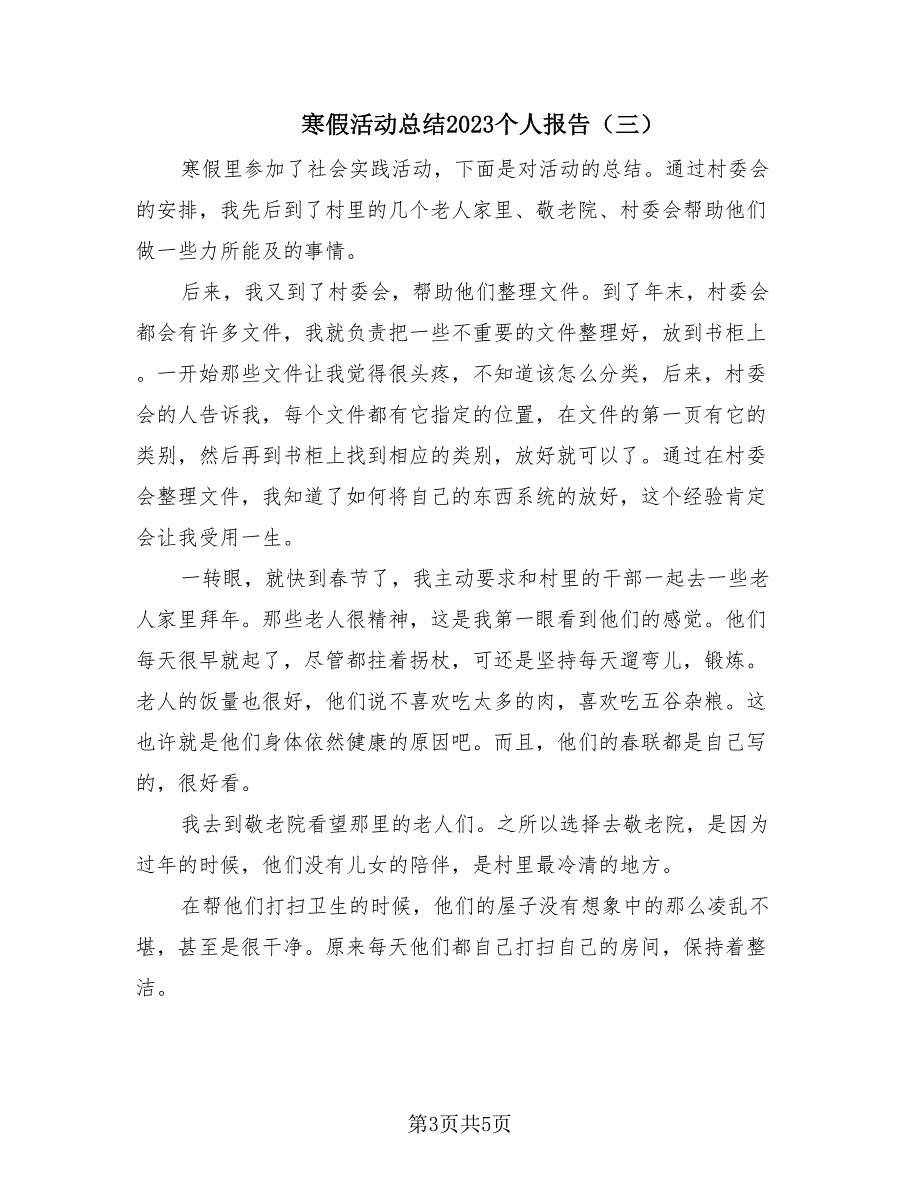 寒假活动总结2023个人报告（三）

寒假里参加了社会实践活动，下面是对活动的总结。通过村委会的安排，我先后到了村里的几个老人家里、敬老院、村委会帮助他们做一些力所能及的事情。

后来，我又到了村委会，帮助他们整理文件。到了年末，村委会都会有许多文件，我就负责把一些不重要的文件整理好，放到书柜上。一开始那些文件让我觉得很头疼，不知道该怎么分类，后来，村委会的人告诉我，每个文件都有它指定的位置，在文件的第一页有它的类别，然后再到书柜上找到相应的类别，放好就可以了。通过在村委会整理文件，我知道了如何将自己的东西系统的放好，这个经验肯定会让我受用一生。

一转眼，就快到春节了，我主动要求和村里的干部一起去一些老人家里拜年。那些老人很精神，这是我第一眼看到他们的感觉。他们每天很早就起了，尽管都拄着拐杖，可还是坚持每天遛弯儿，锻炼。老人的饭量也很好，他们说不喜欢吃太多的肉，喜欢吃五谷杂粮。这也许就是他们身体依然健康的原因吧。而且，他们的春联都是自己写的，很好看。

我去到敬老院看望那里的老人们。之所以选择去敬老院，是因为过年的时候，他们没有儿女的陪伴，是村里最冷清的地方。

在帮他们打扫卫生的时候，他们的屋子没有想象中的那么凌乱不堪，甚至是很干净。原来每天他们都自己打扫自己的房间，保持着整洁。

第3页共5页